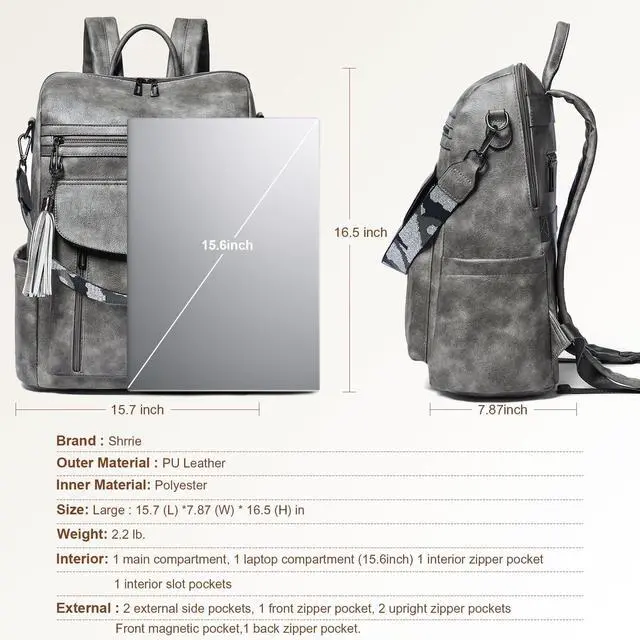 15.6inch

16.5 inch

15.7 inch

7.87inch

Brand : Shrrie

Outer Material : PU Leather

Inner Material: Polyester

Size: Large : 15.7 (L) *7.87 (W) * 16.5 (H) in

Weight: 2.2 lb.

Interior: 1 main compartment, 1 laptop compartment (15.6inch) 1 interior zipper pocket
1 interior slot pockets

External : 2 external side pockets, 1 front zipper pocket, 2 upright zipper pockets
Front magnetic pocket,1 back zipper pocket.